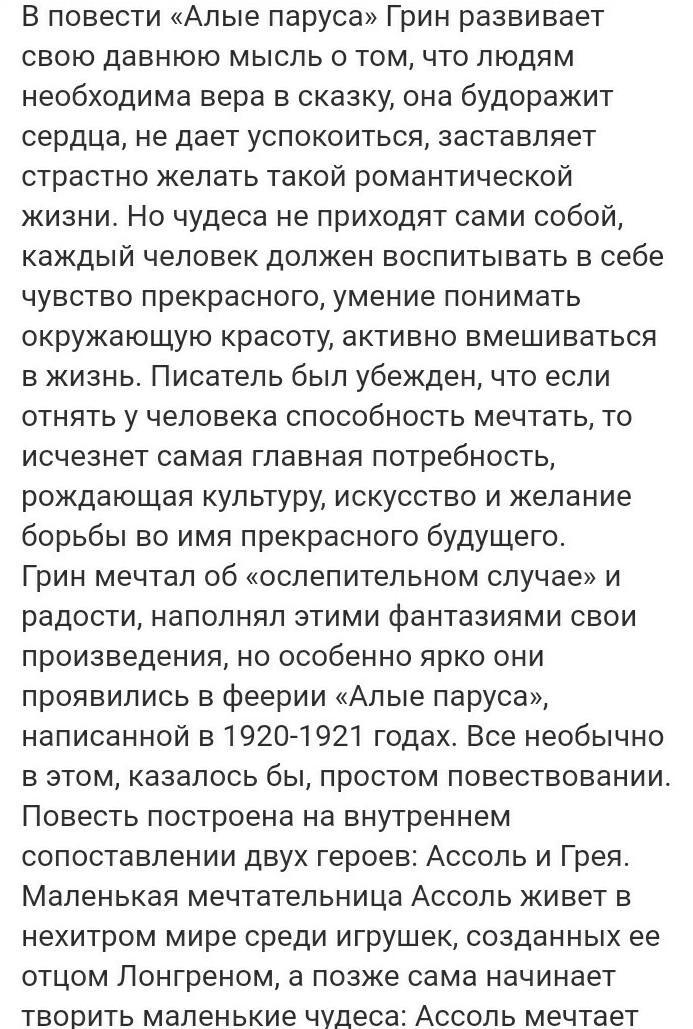 В повести «Алые паруса» Грин развивает свою давнюю мысль о том, что людям необходима вера в сказку, она будоражит сердца, не дает успокоиться, заставляет страстно желать такой романтической жизни. Но чудеса не приходят сами собой, каждый человек должен воспитывать в себе чувство прекрасного, умение понимать окружающую красоту, активно вмешиваться в жизнь. Писатель был убежден, что если отнять у человека способность мечтать, то исчезнет самая главная потребность, рождающая культуру, искусство и желание борьбы во имя прекрасного будущего.
Грин мечтал об «ослепительном случае» и радости, наполнял этими фантазиями свои произведения, но особенно ярко они проявились в феерии «Алые паруса», написанной в 1920-1921 годах. Все необычно в этом, казалось бы, простом повествовании. Повесть построена на внутреннем сопоставлении двух героев: Ассоль и Грея. Маленькая мечтательница Ассоль живет в нехитром мире среди игрушек, созданных ее отцом Лонгреном, а позже сама начинает творить маленькие чудеса: Ассоль мечтает